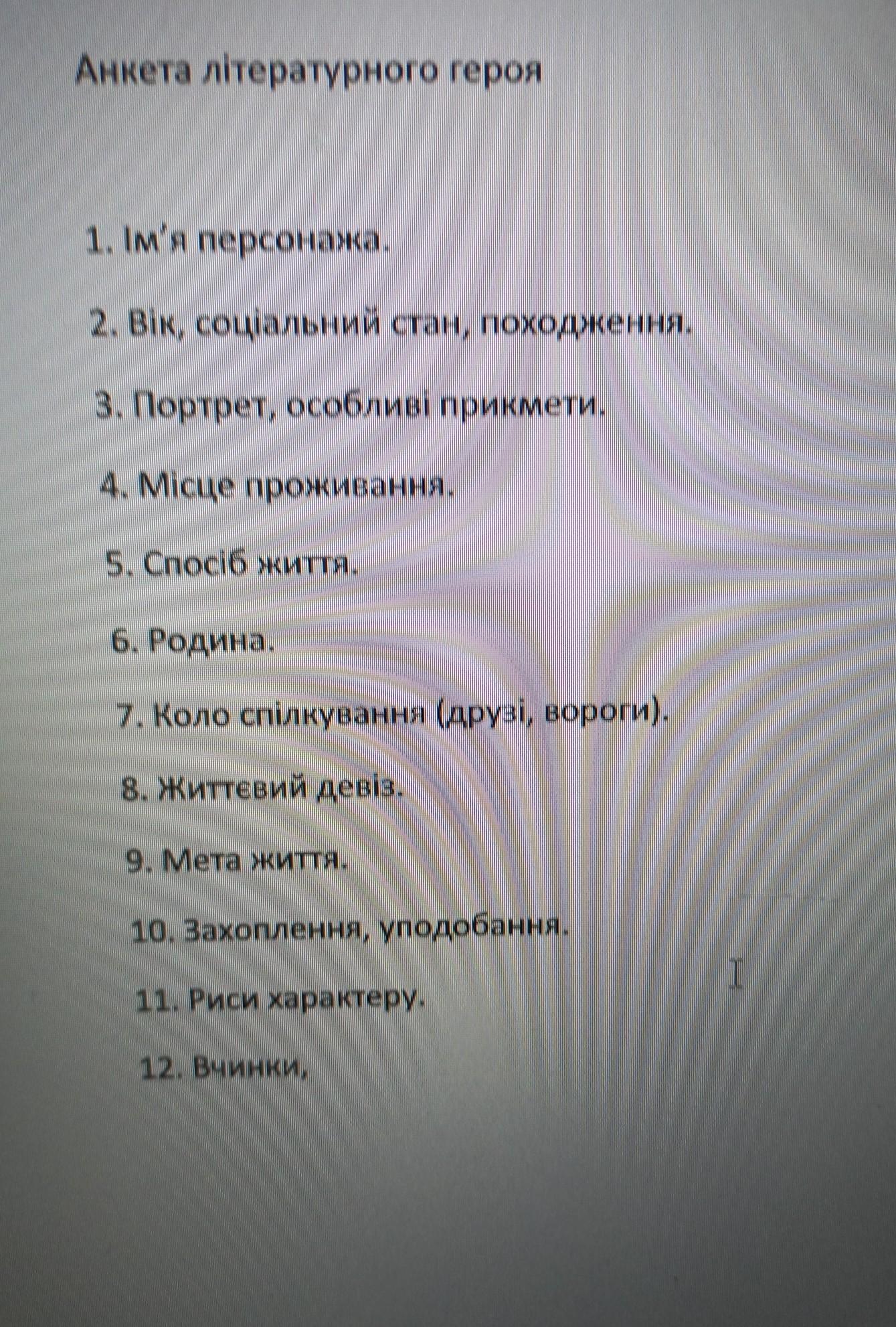 Анкета літературного героя

1. Ім'я персонажа.

2. Вік, соціальний стан, походження.

3. Портрет, особливі прикмети.

4. Місце проживання.

5. Спосіб життя.

6. Родина.

7. Коло спілкування (друзі, вороги).

8. Життєвий девіз.

9. Мета життя.

10. Захоплення, уподобання.

11. Риси характеру.

12. Вчинки,